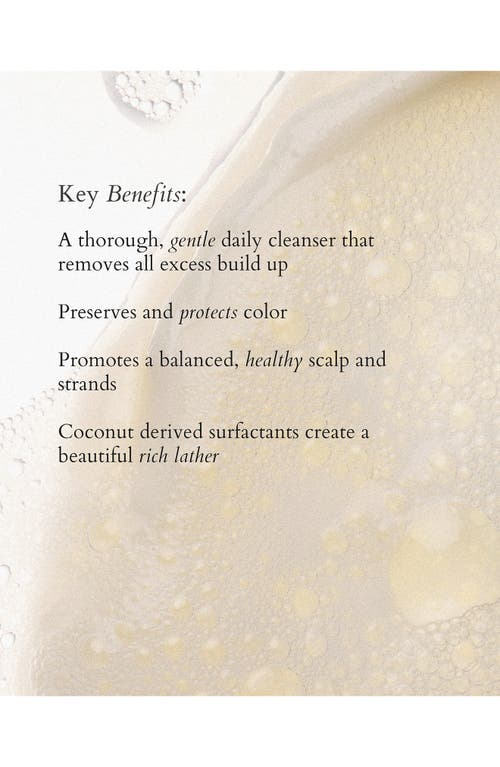 Key Benefits:

A thorough, gentle daily cleanser that removes all excess build up

Preserves and protects color

Promotes a balanced, healthy scalp and strands

Coconut derived surfactants create a beautiful rich lather